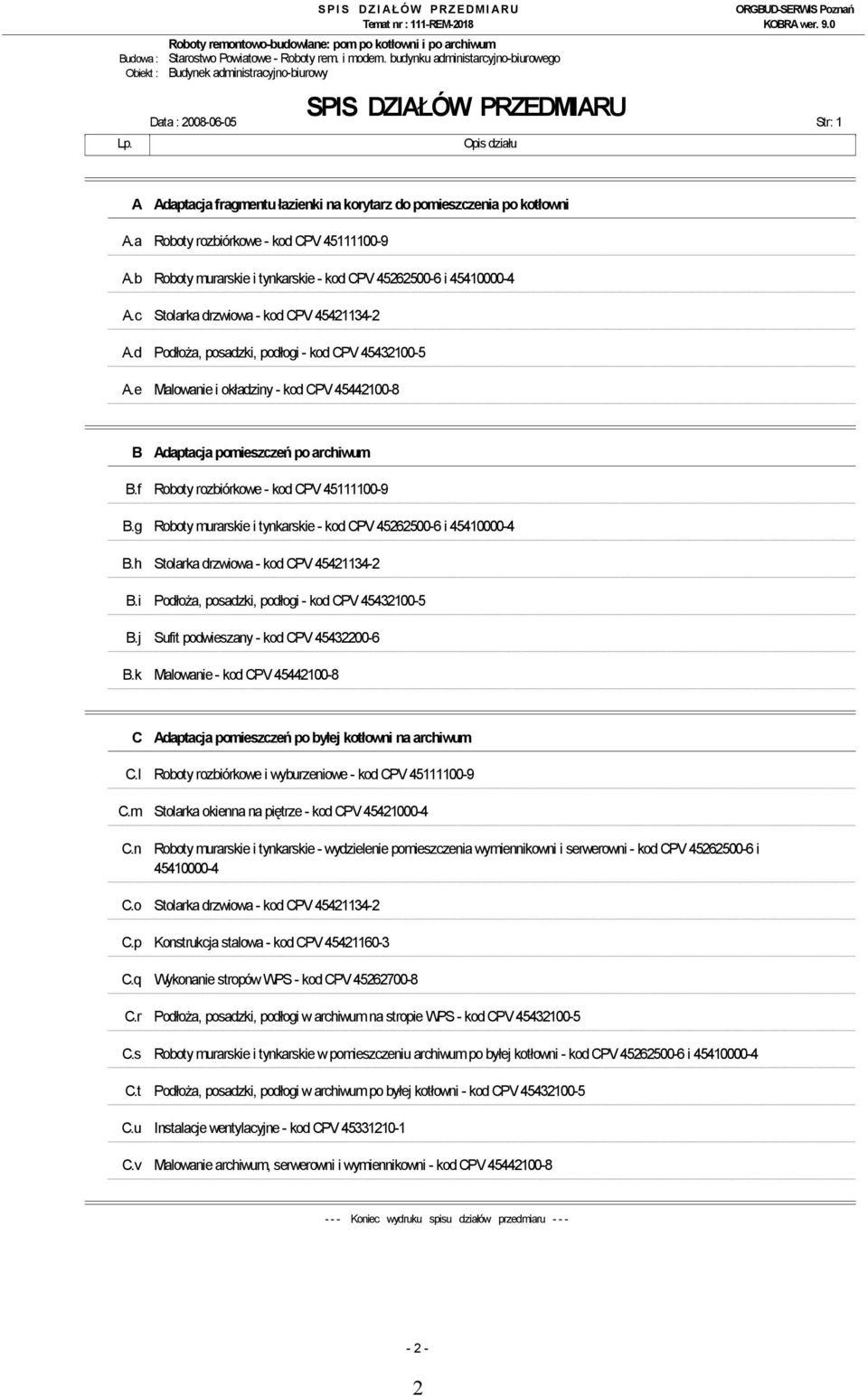 SPIS DZIAŁÓW PRZEDMIARU
Temat nr : 111-REM-2018
ORGBUD-SERWIS Poznań
KOBRA wer. 9.0

Roboty remontowo-budowlane: pom po kotłowni i po archiwum
Budowa : Starostwo Powiatowe - Roboty rem. i modern. budynku administarcyjno-biurowego
Obiekt : Budynek administracyjno-biurowy

SPIS DZIAŁÓW PRZEDMIARU

Data : 2008-06-05

Str: 1

| Lp. | Opis działu |
|---|---|
| A | Adaptacja fragmentu łazienki na korytarz do pomieszczenia po kotłowni |
| A.a | Roboty rozbiórkowe - kod CPV 45111100-9 |
| A.b | Roboty murarskie i tynkarskie - kod CPV 45262500-6 i 45410000-4 |
| A.c | Stolarka drzwiowa - kod CPV 45421134-2 |
| A.d | Podłoża, posadzki, podłogi - kod CPV 45432100-5 |
| A.e | Malowanie i okładziny - kod CPV 45442100-8 |
| B | Adaptacja pomieszczeń po archiwum |
| B.f | Roboty rozbiórkowe - kod CPV 45111100-9 |
| B.g | Roboty murarskie i tynkarskie - kod CPV 45262500-6 i 45410000-4 |
| B.h | Stolarka drzwiowa - kod CPV 45421134-2 |
| B.i | Podłoża, posadzki, podłogi - kod CPV 45432100-5 |
| B.j | Sufit podwieszany - kod CPV 45432200-6 |
| B.k | Malowanie - kod CPV 45442100-8 |
| C | Adaptacja pomieszczeń po byłej kotłowni na archiwum |
| C.l | Roboty rozbiórkowe i wyburzeniowe - kod CPV 45111100-9 |
| C.m | Stolarka okienna na piętrze - kod CPV 45421000-4 |
| C.n | Roboty murarskie i tynkarskie - wydzielenie pomieszczenia wymiennikowni i serwerowni - kod CPV 45262500-6 i 45410000-4 |
| C.o | Stolarka drzwiowa - kod CPV 45421134-2 |
| C.p | Konstrukcja stalowa - kod CPV 45421160-3 |
| C.q | Wykonanie stropów WPS - kod CPV 45262700-8 |
| C.r | Podłoża, posadzki, podłogi w archiwum na stropie WPS - kod CPV 45432100-5 |
| C.s | Roboty murarskie i tynkarskie w pomieszczeniu archiwum po byłej kotłowni - kod CPV 45262500-6 i 45410000-4 |
| C.t | Podłoża, posadzki, podłogi w archiwum po byłej kotłowni - kod CPV 45432100-5 |
| C.u | Instalacje wentylacyjne - kod CPV 45331210-1 |
| C.v | Malowanie archiwum, serwerowni i wymiennikowni - kod CPV 45442100-8 |

- - - Koniec wydruku spisu działów przedmiaru - - -

- 2 -

2